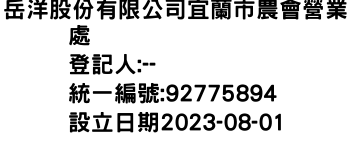 岳洋股份有限公司宜蘭市農會營業處
登記人:--
統一編號:92775894
設立日期2023-08-01